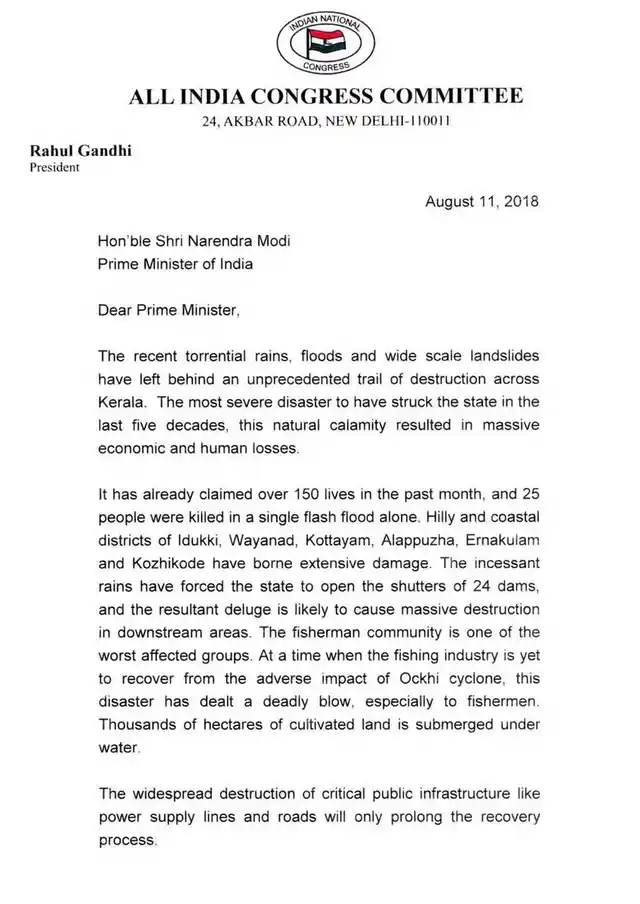 INDIAN NATIONAL CONGRESS

ALL INDIA CONGRESS COMMITTEE
24, AKBAR ROAD, NEW DELHI-110011

Rahul Gandhi
President

August 11, 2018

Hon'ble Shri Narendra Modi
Prime Minister of India

Dear Prime Minister,

The recent torrential rains, floods and wide scale landslides have left behind an unprecedented trail of destruction across Kerala. The most severe disaster to have struck the state in the last five decades, this natural calamity resulted in massive economic and human losses.

It has already claimed over 150 lives in the past month, and 25 people were killed in a single flash flood alone. Hilly and coastal districts of Idukki, Wayanad, Kottayam, Alappuzha, Ernakulam and Kozhikode have borne extensive damage. The incessant rains have forced the state to open the shutters of 24 dams, and the resultant deluge is likely to cause massive destruction in downstream areas. The fisherman community is one of the worst affected groups. At a time when the fishing industry is yet to recover from the adverse impact of Ockhi cyclone, this disaster has dealt a deadly blow, especially to fishermen. Thousands of hectares of cultivated land is submerged under water.

The widespread destruction of critical public infrastructure like power supply lines and roads will only prolong the recovery process.